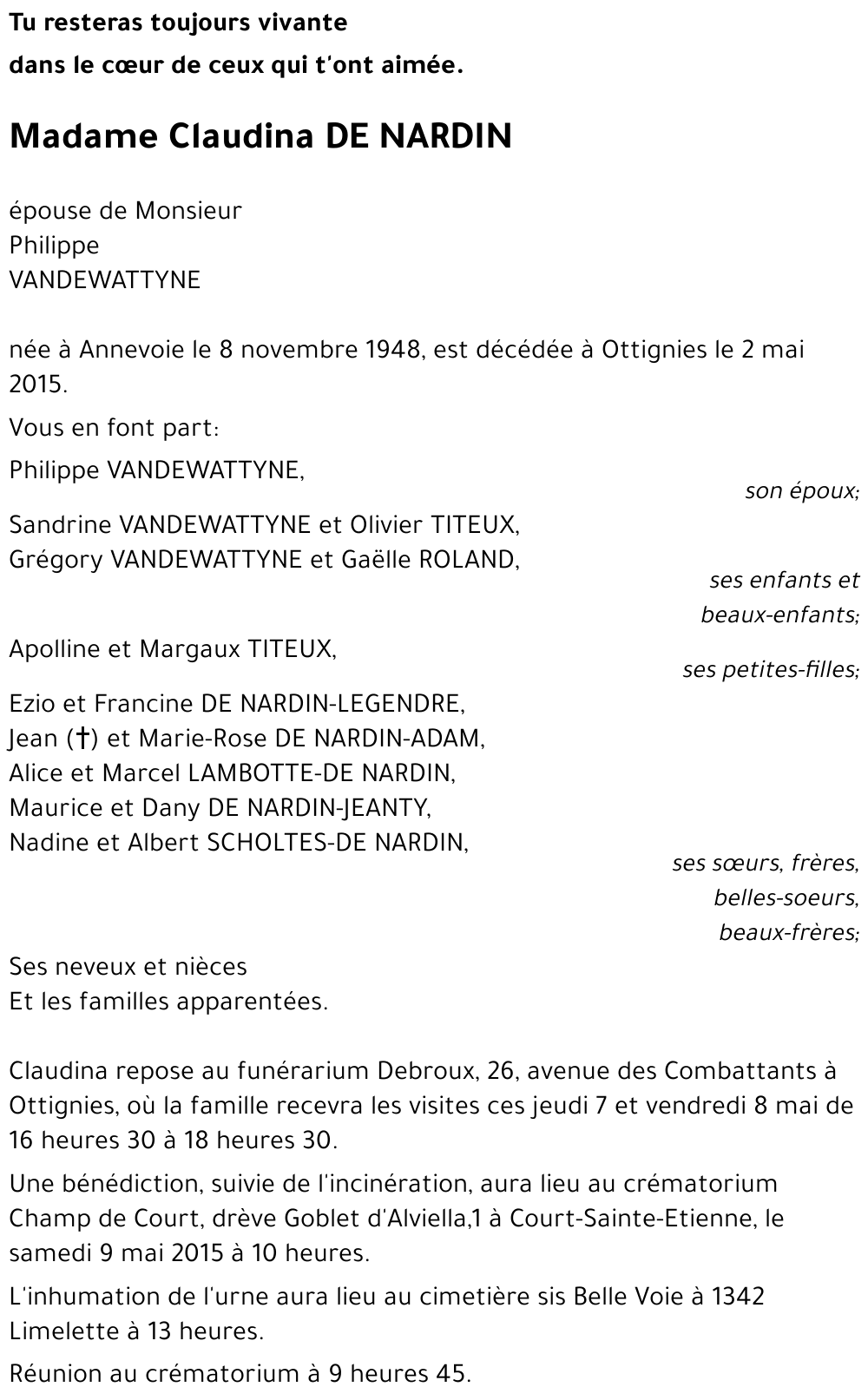 Tu resteras toujours vivante
dans le cœur de ceux qui t'ont aimée.

Madame Claudina DE NARDIN

épouse de Monsieur
Philippe
VANDEWATTYNE

née à Annevoie le 8 novembre 1948, est décédée à Ottignies le 2 mai 2015.

Vous en font part:

Philippe VANDEWATTYNE,
son époux;

Sandrine VANDEWATTYNE et Olivier TITEUX,
Grégory VANDEWATTYNE et Gaëlle ROLAND,
ses enfants et beaux-enfants;

Apolline et Margaux TITEUX,
ses petites-filles;

Ezio et Francine DE NARDIN-LEGENDRE,
Jean (†) et Marie-Rose DE NARDIN-ADAM,
Alice et Marcel LAMBOTTE-DE NARDIN,
Maurice et Dany DE NARDIN-JEANTY,
Nadine et Albert SCHOLTES-DE NARDIN,
ses sœurs, frères, belles-soeurs, beaux-frères;

Ses neveux et nièces
Et les familles apparentées.

Claudina repose au funérarium Debroux, 26, avenue des Combattants à Ottignies, où la famille recevra les visites ces jeudi 7 et vendredi 8 mai de 16 heures 30 à 18 heures 30.

Une bénédiction, suivie de l'incinération, aura lieu au crématorium Champ de Court, drève Goblet d'Alviella,1 à Court-Sainte-Etienne, le samedi 9 mai 2015 à 10 heures.

L'inhumation de l'urne aura lieu au cimetière sis Belle Voie à 1342 Limelette à 13 heures.

Réunion au crématorium à 9 heures 45.